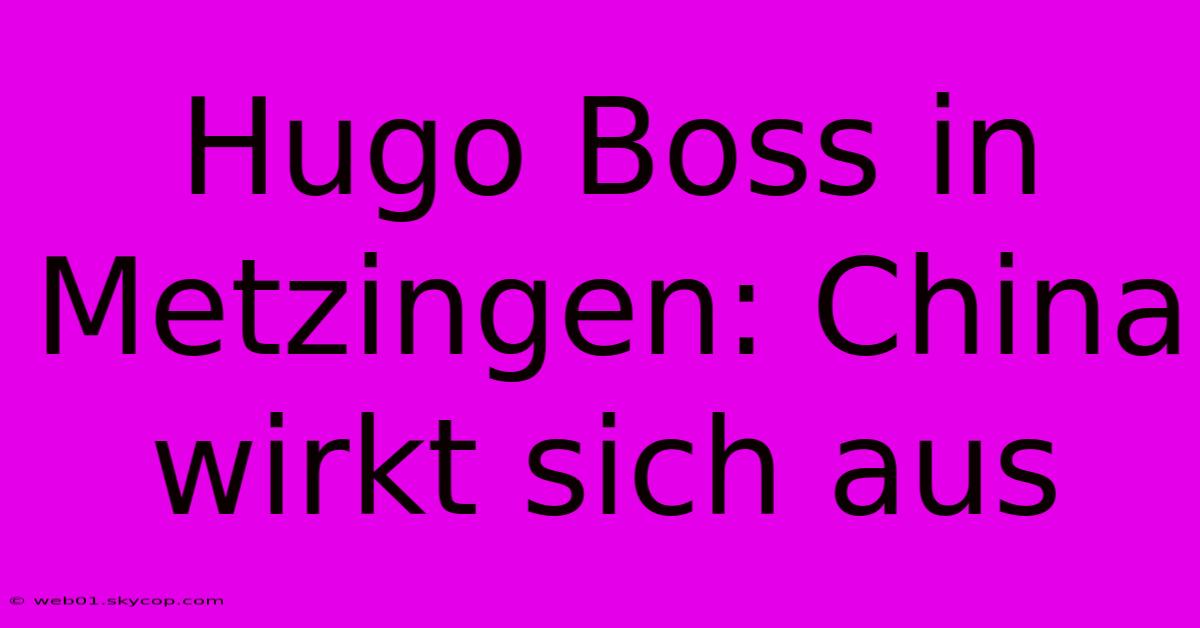 Hugo Boss in Metzingen: China wirkt sich aus

© web01.skycop.com